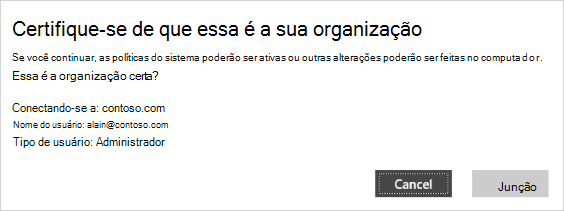 Certifique-se de que essa é a sua organização

Se você continuar, as políticas do sistema poderão ser ativas ou outras alterações poderão ser feitas no computador.

Essa é a organização certa?

Conectando-se a: contoso.com

Nome do usuário: alain@contoso.com

Tipo de usuário: Administrador

Cancel

Junção